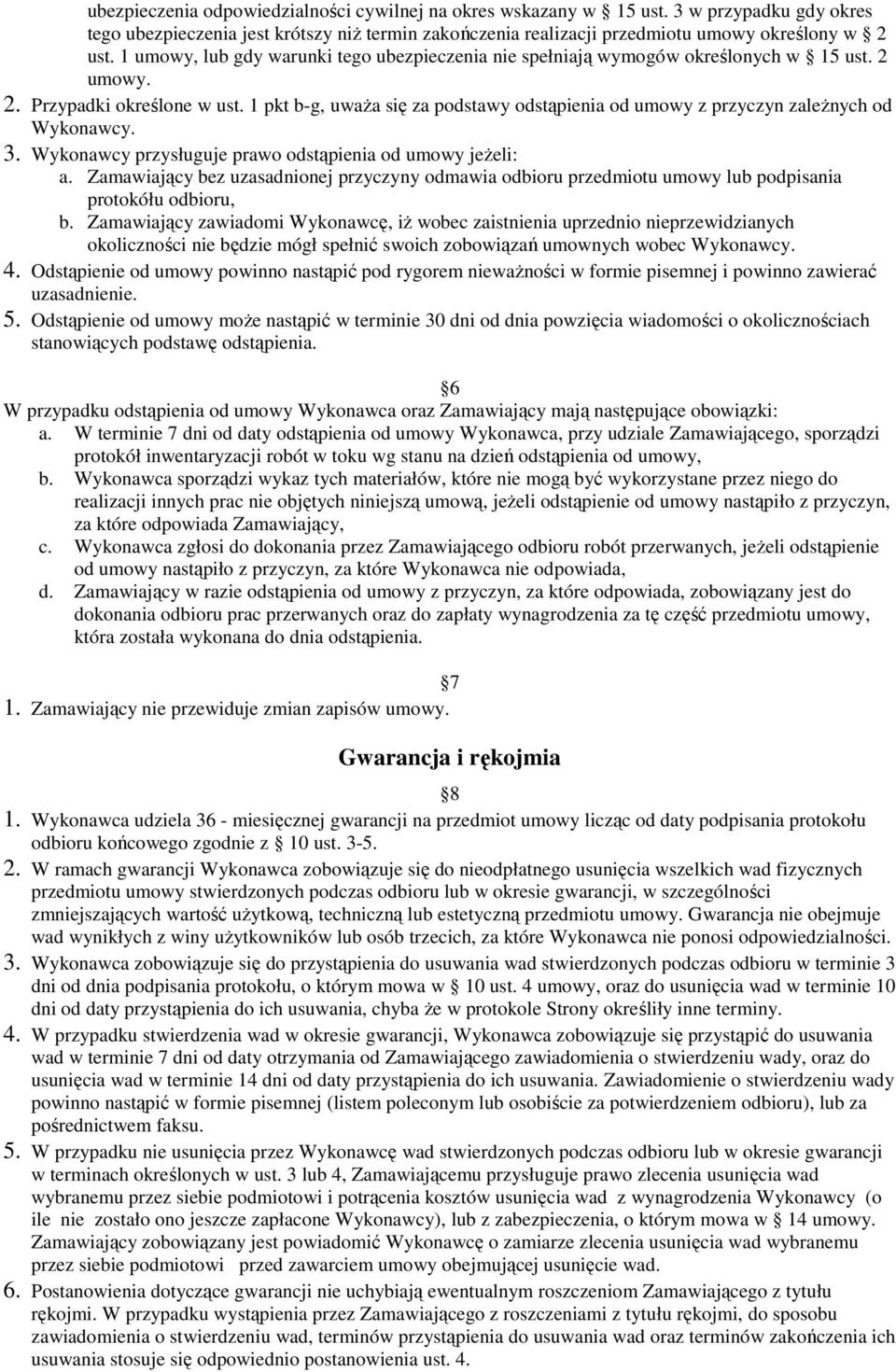 ubezpieczenia odpowiedzialności cywilnej na okres wskazany w 15 ust. 3 w przypadku gdy okres tego ubezpieczenia jest krótszy niż termin zakończenia realizacji przedmiotu umowy określony w 2 ust. 1 umowy, lub gdy warunki tego ubezpieczenia nie spełniają wymogów określonych w 15 ust. 2 umowy.
2. Przypadki określone w ust. 1 pkt b-g, uważa się za podstawy odstąpienia od umowy z przyczyn zależnych od Wykonawcy.
3. Wykonawcy przysługuje prawo odstąpienia od umowy jeżeli:
a. Zamawiający bez uzasadnionej przyczyny odmawia odbioru przedmiotu umowy lub podpisania protokółu odbioru,
b. Zamawiający zawiadomi Wykonawcę, iż wobec zaistnienia uprzednio nieprzewidzianych okoliczności nie będzie mógł spełnić swoich zobowiązań umownych wobec Wykonawcy.
4. Odstąpienie od umowy powinno nastąpić pod rygorem nieważności w formie pisemnej i powinno zawierać uzasadnienie.
5. Odstąpienie od umowy może nastąpić w terminie 30 dni od dnia powzięcia wiadomości o okolicznościach stanowiących podstawę odstąpienia.

6
W przypadku odstąpienia od umowy Wykonawca oraz Zamawiający mają następujące obowiązki:
a. W terminie 7 dni od daty odstąpienia od umowy Wykonawca, przy udziale Zamawiającego, sporządzi protokół inwentaryzacji robót w toku wg stanu na dzień odstąpienia od umowy,
b. Wykonawca sporządzi wykaz tych materiałów, które nie mogą być wykorzystane przez niego do realizacji innych prac nie objętych niniejszą umową, jeżeli odstąpienie od umowy nastąpiło z przyczyn, za które odpowiada Zamawiający,
c. Wykonawca zgłosi do dokonania przez Zamawiającego odbioru robót przerwanych, jeżeli odstąpienie od umowy nastąpiło z przyczyn, za które Wykonawca nie odpowiada,
d. Zamawiający w razie odstąpienia od umowy z przyczyn, za które odpowiada, zobowiązany jest do dokonania odbioru prac przerwanych oraz do zapłaty wynagrodzenia za tę część przedmiotu umowy, która została wykonana do dnia odstąpienia.

7
1. Zamawiający nie przewiduje zmian zapisów umowy.

Gwarancja i rękojmia
8
1. Wykonawca udziela 36 - miesięcznej gwarancji na przedmiot umowy licząc od daty podpisania protokołu odbioru końcowego zgodnie z 10 ust. 3-5.
2. W ramach gwarancji Wykonawca zobowiązuje się do nieodpłatnego usunięcia wszelkich wad fizycznych przedmiotu umowy stwierdzonych podczas odbioru lub w okresie gwarancji, w szczególności zmniejszających wartość użytkową, techniczną lub estetyczną przedmiotu umowy. Gwarancja nie obejmuje wad wynikłych z winy użytkowników lub osób trzecich, za które Wykonawca nie ponosi odpowiedzialności.
3. Wykonawca zobowiązuje się do przystąpienia do usuwania wad stwierdzonych podczas odbioru w terminie 3 dni od dnia podpisania protokołu, o którym mowa w 10 ust. 4 umowy, oraz do usunięcia wad w terminie 10 dni od daty przystąpienia do ich usuwania, chyba że w protokole Strony określiły inne terminy.
4. W przypadku stwierdzenia wad w okresie gwarancji, Wykonawca zobowiązuje się przystąpić do usuwania wad w terminie 7 dni od daty otrzymania od Zamawiającego zawiadomienia o stwierdzeniu wady, oraz do usunięcia wad w terminie 14 dni od daty przystąpienia do ich usuwania. Zawiadomienie o stwierdzeniu wady powinno nastąpić w formie pisemnej (listem poleconym lub osobiście za potwierdzeniem odbioru), lub za pośrednictwem faksu.
5. W przypadku nie usunięcia przez Wykonawcę wad stwierdzonych podczas odbioru lub w okresie gwarancji w terminach określonych w ust. 3 lub 4, Zamawiającemu przysługuje prawo zlecenia usunięcia wad wybranemu przez siebie podmiotowi i potrącenia kosztów usunięcia wad z wynagrodzenia Wykonawcy (o ile nie zostało ono jeszcze zapłacone Wykonawcy), lub z zabezpieczenia, o którym mowa w 14 umowy. Zamawiający zobowiązany jest powiadomić Wykonawcę o zamiarze zlecenia usunięcia wad wybranemu przez siebie podmiotowi przed zawarciem umowy obejmującej usunięcie wad.
6. Postanowienia dotyczące gwarancji nie uchybiają ewentualnym roszczeniom Zamawiającego z tytułu rękojmi. W przypadku wystąpienia przez Zamawiającego z roszczeniami z tytułu rękojmi, do sposobu zawiadomienia o stwierdzeniu wad, terminów przystąpienia do usuwania wad oraz terminów zakończenia ich usuwania stosuje się odpowiednio postanowienia ust. 4.